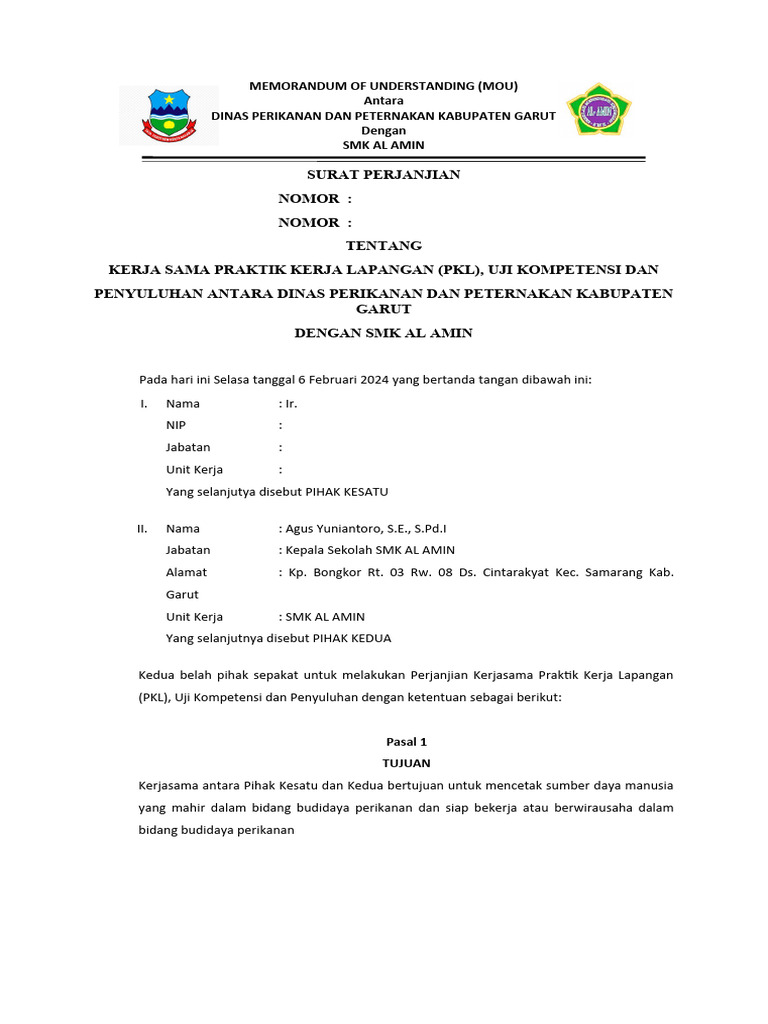 MEMORANDUM OF UNDERSTANDING (MOU)
Antara
DINAS PERIKANAN DAN PETERNAKAN KABUPATEN GARUT
Dengan
SMK AL AMIN

AL-AMIN

SURAT PERJANJIAN
NOMOR :
NOMOR :
TENTANG
KERJA SAMA PRAKTIK KERJA LAPANGAN (PKL), UJI KOMPETENSI DAN PENYULUHAN ANTARA DINAS PERIKANAN DAN PETERNAKAN KABUPATEN GARUT
DENGAN SMK AL AMIN

Pada hari ini Selasa tanggal 6 Februari 2024 yang bertanda tangan dibawah ini:

I. Nama : Ir.
NIP :
Jabatan :
Unit Kerja :
Yang selanjutya disebut PIHAK KESATU

II. Nama : Agus Yuniantoro, S.E., S.Pd.I
Jabatan : Kepala Sekolah SMK AL AMIN
Alamat : Kp. Bongkor Rt. 03 Rw. 08 Ds. Cintarakyat Kec. Samarang Kab. Garut
Unit Kerja : SMK AL AMIN
Yang selanjutnya disebut PIHAK KEDUA

Kedua belah pihak sepakat untuk melakukan Perjanjian Kerjasama Praktik Kerja Lapangan (PKL), Uji Kompetensi dan Penyuluhan dengan ketentuan sebagai berikut:

Pasal 1
TUJUAN
Kerjasama antara Pihak Kesatu dan Kedua bertujuan untuk mencetak sumber daya manusia yang mahir dalam bidang budidaya perikanan dan siap bekerja atau berwirausaha dalam bidang budidaya perikanan